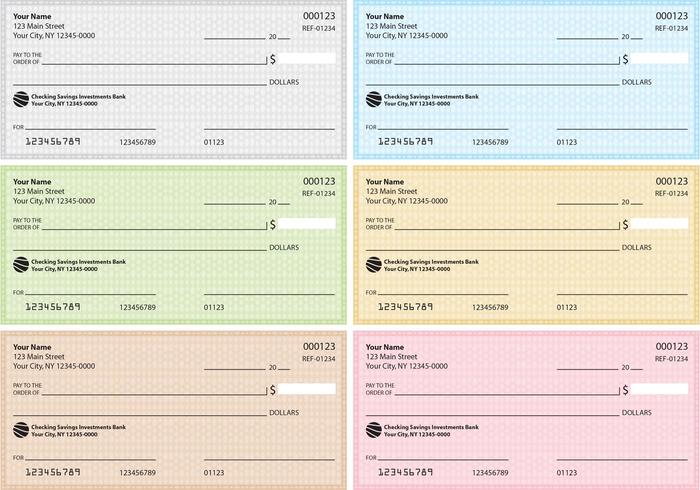 Your Name
123 Main Street
Your City, NY 12345-0000

000123
REF-01234

20

PAY TO THE
ORDER OF

$

DOLLARS

Checking Savings Investments Bank
Your City, NY 12345-0000

FOR

123456789 123456789 01123

Your Name
123 Main Street
Your City, NY 12345-0000

000123
REF-01234

20

PAY TO THE
ORDER OF

$

DOLLARS

Checking Savings Investments Bank
Your City, NY 12345-0000

FOR

123456789 123456789 01123

Your Name
123 Main Street
Your City, NY 12345-0000

000123
REF-01234

20

PAY TO THE
ORDER OF

$

DOLLARS

Checking Savings Investments Bank
Your City, NY 12345-0000

FOR

123456789 123456789 01123

Your Name
123 Main Street
Your City, NY 12345-0000

000123
REF-01234

20

PAY TO THE
ORDER OF

$

DOLLARS

Checking Savings Investments Bank
Your City, NY 12345-0000

FOR

123456789 123456789 01123

Your Name
123 Main Street
Your City, NY 12345-0000

000123
REF-01234

20

PAY TO THE
ORDER OF

$

DOLLARS

Checking Savings Investments Bank
Your City, NY 12345-0000

FOR

123456789 123456789 01123

Your Name
123 Main Street
Your City, NY 12345-0000

000123
REF-01234

20

PAY TO THE
ORDER OF

$

DOLLARS

Checking Savings Investments Bank
Your City, NY 12345-0000

FOR

123456789 123456789 01123